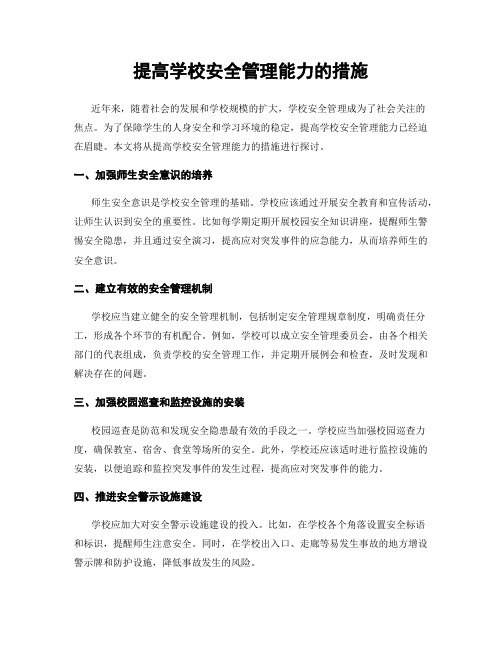 提高学校安全管理能力的措施

近年来，随着社会的发展和学校规模的扩大，学校安全管理成为了社会关注的焦点。为了保障学生的人身安全和学习环境的稳定，提高学校安全管理能力已经迫在眉睫。本文将从提高学校安全管理能力的措施进行探讨。

一、加强师生安全意识的培养

师生安全意识是学校安全管理的基础。学校应该通过开展安全教育和宣传活动，让师生认识到安全的重要性。比如每学期定期开展校园安全知识讲座，提醒师生警惕安全隐患，并且通过安全演习，提高应对突发事件的应急能力，从而培养师生的安全意识。

二、建立有效的安全管理机制

学校应当建立健全的安全管理机制，包括制定安全管理规章制度，明确责任分工，形成各个环节的有机配合。例如，学校可以成立安全管理委员会，由各个相关部门的代表组成，负责学校的安全管理工作，并定期开展例会和检查，及时发现和解决存在的问题。

三、加强校园巡查和监控设施的安装

校园巡查是防范和发现安全隐患最有效的手段之一。学校应当加强校园巡查力度，确保教室、宿舍、食堂等场所的安全。此外，学校还应该适时进行监控设施的安装，以便追踪和监控突发事件的发生过程，提高应对突发事件的能力。

四、推进安全警示设施建设

学校应加大对安全警示设施建设的投入。比如，在学校各个角落设置安全标语和标识，提醒师生注意安全。同时，在学校出入口、走廊等易发生事故的地方增设警示牌和防护设施，降低事故发生的风险。